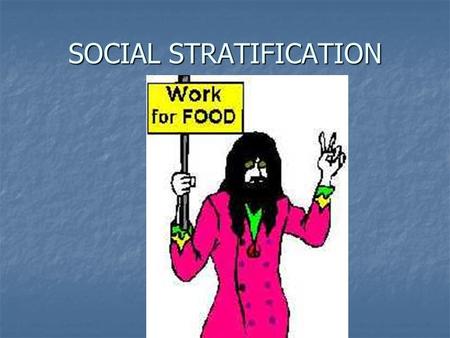 SOCIAL STRATIFICATION

Work
for FOOD